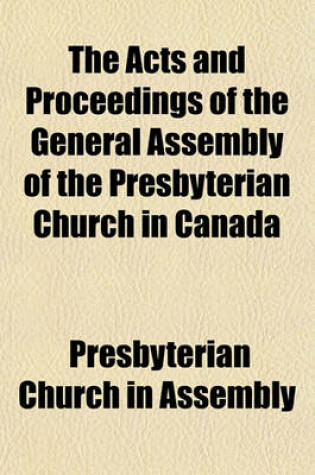 The Acts and Proceedings of the General Assembly of the Presbyterian Church in Canada

Presbyterian Church in Assembly